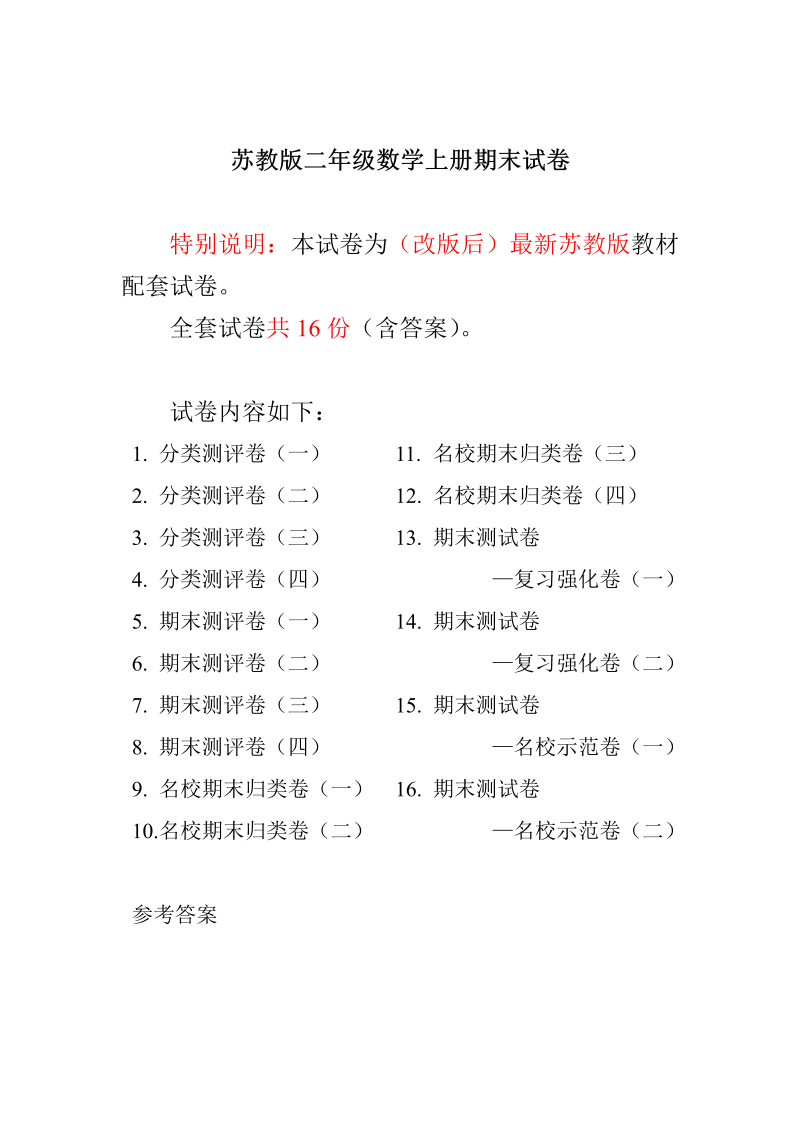 苏教版二年级数学上册期末试卷

特别说明：本试卷为（改版后）最新苏教版教材配套试卷。

全套试卷共 16 份（含答案）。

试卷内容如下：

1. 分类测评卷（一）
2. 分类测评卷（二）
3. 分类测评卷（三）
4. 分类测评卷（四）
5. 期末测评卷（一）
6. 期末测评卷（二）
7. 期末测评卷（三）
8. 期末测评卷（四）
9. 名校期末归类卷（一）
10.名校期末归类卷（二）

11. 名校期末归类卷（三）
12. 名校期末归类卷（四）
13. 期末测试卷 —复习强化卷（一）
14. 期末测试卷 —复习强化卷（二）
15. 期末测试卷 —名校示范卷（一）
16. 期末测试卷 —名校示范卷（二）

参考答案